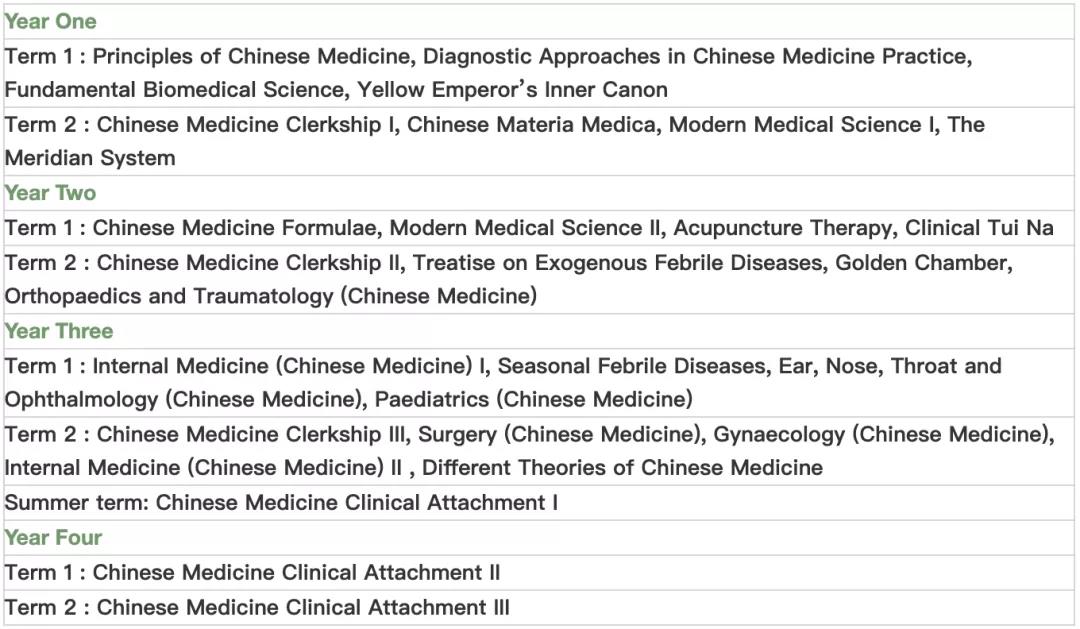 | Year One |
|---|
| Term 1 : Principles of Chinese Medicine, Diagnostic Approaches in Chinese Medicine Practice, Fundamental Biomedical Science, Yellow Emperor's Inner Canon |
| Term 2 : Chinese Medicine Clerkship I, Chinese Materia Medica, Modern Medical Science I, The Meridian System |
| Year Two |
| Term 1 : Chinese Medicine Formulae, Modern Medical Science II, Acupuncture Therapy, Clinical Tui Na |
| Term 2 : Chinese Medicine Clerkship II, Treatise on Exogenous Febrile Diseases, Golden Chamber, Orthopaedics and Traumatology (Chinese Medicine) |
| Year Three |
| Term 1 : Internal Medicine (Chinese Medicine) I, Seasonal Febrile Diseases, Ear, Nose, Throat and Ophthalmology (Chinese Medicine), Paediatrics (Chinese Medicine) |
| Term 2 : Chinese Medicine Clerkship III, Surgery (Chinese Medicine), Gynaecology (Chinese Medicine), Internal Medicine (Chinese Medicine) II , Different Theories of Chinese Medicine |
| Summer term: Chinese Medicine Clinical Attachment I |
| Year Four |
| Term 1 : Chinese Medicine Clinical Attachment II |
| Term 2 : Chinese Medicine Clinical Attachment III |